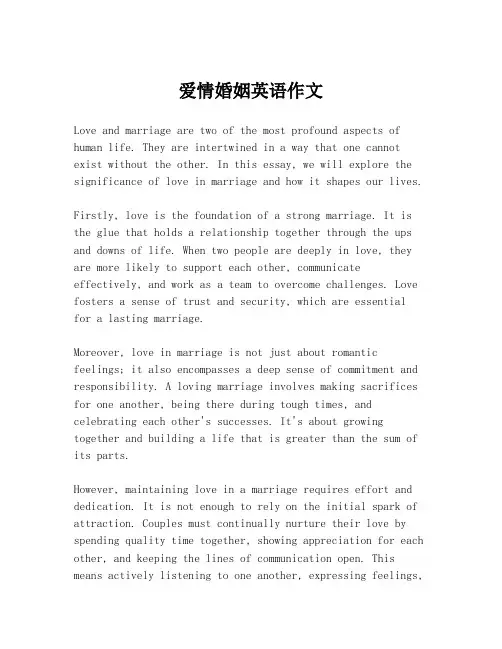 爱情婚姻英语作文

Love and marriage are two of the most profound aspects of human life. They are intertwined in a way that one cannot exist without the other. In this essay, we will explore the significance of love in marriage and how it shapes our lives.

Firstly, love is the foundation of a strong marriage. It is the glue that holds a relationship together through the ups and downs of life. When two people are deeply in love, they are more likely to support each other, communicate effectively, and work as a team to overcome challenges. Love fosters a sense of trust and security, which are essential for a lasting marriage.

Moreover, love in marriage is not just about romantic feelings; it also encompasses a deep sense of commitment and responsibility. A loving marriage involves making sacrifices for one another, being there during tough times, and celebrating each other's successes. It's about growing together and building a life that is greater than the sum of its parts.

However, maintaining love in a marriage requires effort and dedication. It is not enough to rely on the initial spark of attraction. Couples must continually nurture their love by spending quality time together, showing appreciation for each other, and keeping the lines of communication open. This means actively listening to one another, expressing feelings,